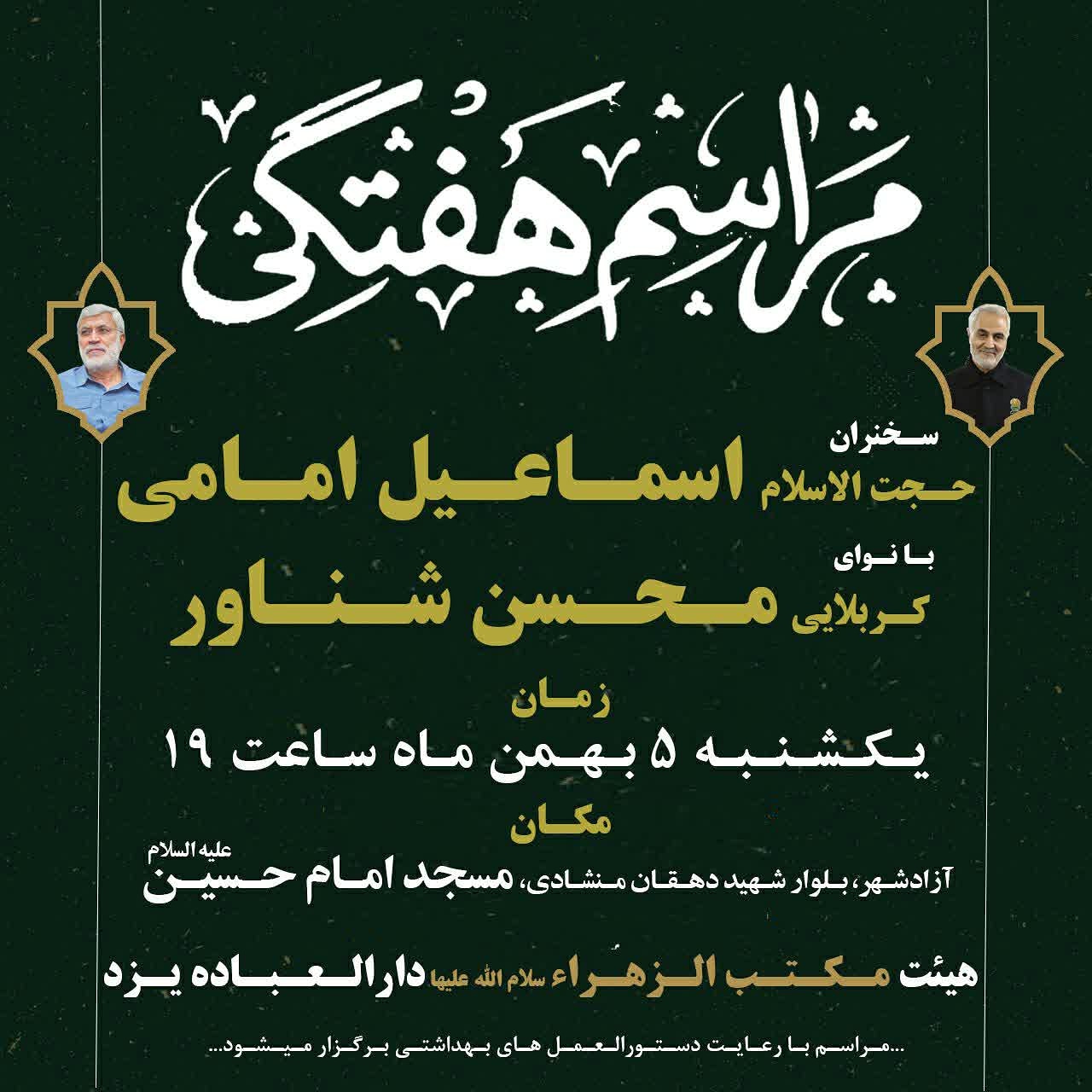 مراسم هفتگی

سخنران
حجت الاسلام اسماعیل امامی

با نوای
کربلایی محسن شناور

زمان
یکشنبه ۵ بهمن ماه ساعت ۱۹

مکان
آزادشهر، بلوار شهید دهقان منشادی، مسجد امام حسین علیه السلام

هیئت مکتب الزهراء سلام الله علیها دارالعباده یزد

...مراسم با رعایت دستورالعمل های بهداشتی برگزار میشود...